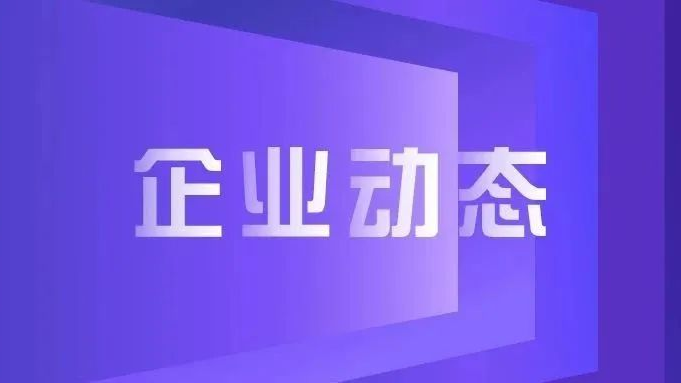 企业动态